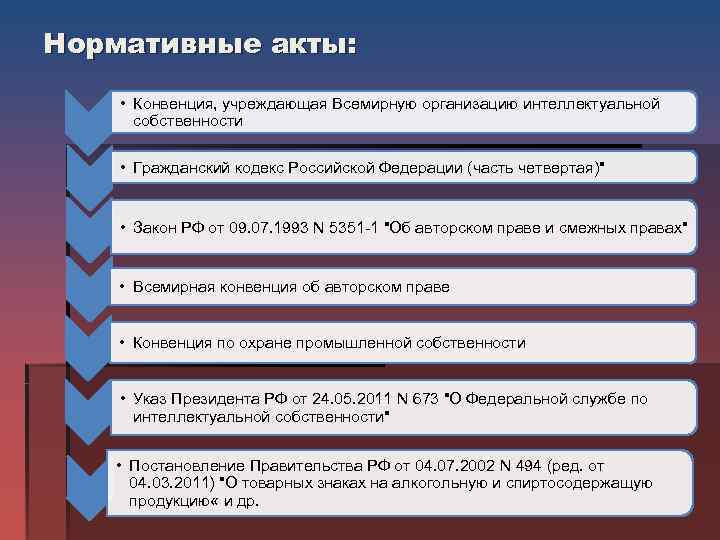 Нормативные акты:

• Конвенция, учреждающая Всемирную организацию интеллектуальной собственности

• Гражданский кодекс Российской Федерации (часть четвертая)"

• Закон РФ от 09.07.1993 N 5351-1 "Об авторском праве и смежных правах"

• Всемирная конвенция об авторском праве

• Конвенция по охране промышленной собственности

• Указ Президента РФ от 24.05.2011 N 673 "О Федеральной службе по интеллектуальной собственности"

• Постановление Правительства РФ от 04.07.2002 N 494 (ред. от 04.03.2011) "О товарных знаках на алкогольную и спиртосодержащую продукцию« и др.